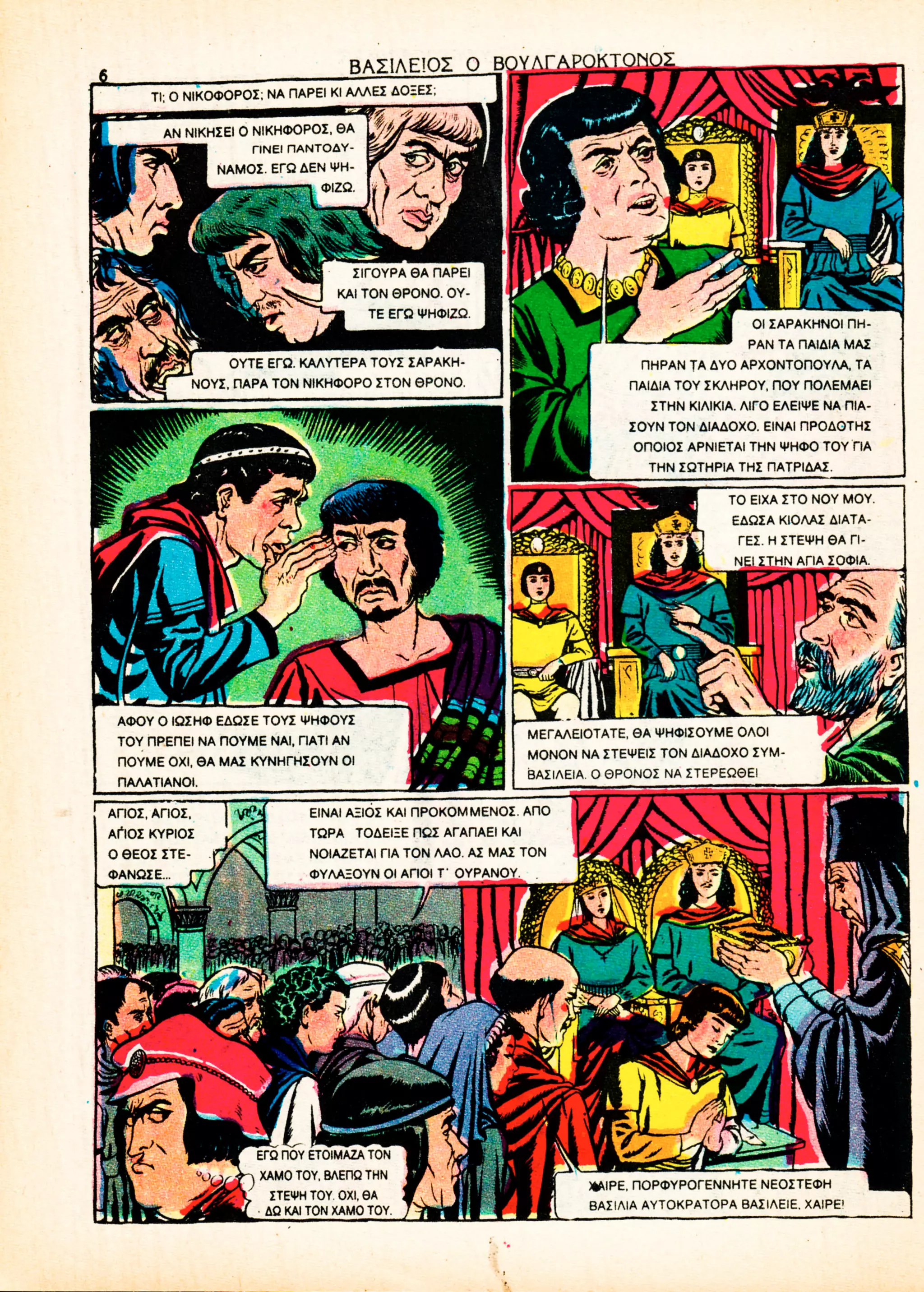 6

ΒΑΣΙΛΕΙΟΣ Ο ΒΟΥΛΓΑΡΟΚΤΟΝΟΣ

ΤΙ; Ο ΝΙΚΟΦΟΡΟΣ; ΝΑ ΠΑΡΕΙ ΚΙ ΑΛΛΕΣ ΔΟΞΕΣ;

ΑΝ ΝΙΚΗΣΕΙ Ο ΝΙΚΗΦΟΡΟΣ, ΘΑ ΓΙΝΕΙ ΠΑΝΤΟΔΥΝΑΜΟΣ. ΕΓΩ ΔΕΝ ΨΗΦΙΖΩ.

ΣΙΓΟΥΡΑ ΘΑ ΠΑΡΕΙ ΚΑΙ ΤΟΝ ΘΡΟΝΟ. ΟΥΤΕ ΕΓΩ ΨΗΦΙΖΩ.

ΟΥΤΕ ΕΓΩ. ΚΑΛΥΤΕΡΑ ΤΟΥΣ ΣΑΡΑΚΗΝΟΥΣ, ΠΑΡΑ ΤΟΝ ΝΙΚΗΦΟΡΟ ΣΤΟΝ ΘΡΟΝΟ.

ΟΙ ΣΑΡΑΚΗΝΟΙ ΠΗΡΑΝ ΤΑ ΠΑΙΔΙΑ ΜΑΣ ΠΗΡΑΝ ΤΑ ΔΥΟ ΑΡΧΟΝΤΟΠΟΥΛΑ, ΤΑ ΠΑΙΔΙΑ ΤΟΥ ΣΚΛΗΡΟΥ, ΠΟΥ ΠΟΛΕΜΑΕΙ ΣΤΗΝ ΚΙΛΙΚΙΑ. ΛΙΓΟ ΕΛΕΙΨΕ ΝΑ ΠΙΑΣΟΥΝ ΤΟΝ ΔΙΑΔΟΧΟ. ΕΙΝΑΙ ΠΡΟΔΟΤΗΣ ΟΠΟΙΟΣ ΑΡΝΙΕΤΑΙ ΤΗΝ ΨΗΦΟ ΤΟΥ ΓΙΑ ΤΗΝ ΣΩΤΗΡΙΑ ΤΗΣ ΠΑΤΡΙΔΑΣ.

ΑΦΟΥ Ο ΙΩΣΗΦ ΕΔΩΣΕ ΤΟΥΣ ΨΗΦΟΥΣ ΤΟΥ ΠΡΕΠΕΙ ΝΑ ΠΟΥΜΕ ΝΑΙ, ΓΙΑΤΙ ΑΝ ΠΟΥΜΕ ΟΧΙ, ΘΑ ΜΑΣ ΚΥΝΗΓΗΣΟΥΝ ΟΙ ΠΑΛΑΤΙΑΝΟΙ.

ΤΟ ΕΙΧΑ ΣΤΟ ΝΟΥ ΜΟΥ. ΕΔΩΣΑ ΚΙΟΛΑΣ ΔΙΑΤΑΓΕΣ. Η ΣΤΕΨΗ ΘΑ ΓΙΝΕΙ ΣΤΗΝ ΑΓΙΑ ΣΟΦΙΑ.

ΜΕΓΑΛΕΙΟΤΑΤΕ, ΘΑ ΨΗΦΙΣΟΥΜΕ ΟΛΟΙ ΜΟΝΟΝ ΝΑ ΣΤΕΨΕΙΣ ΤΟΝ ΔΙΑΔΟΧΟ ΣΥΜΒΑΣΙΛΕΙΑ. Ο ΘΡΟΝΟΣ ΝΑ ΣΤΕΡΕΩΘΕΙ

ΑΓΙΟΣ, ΑΓΙΟΣ, ΑΓΙΟΣ ΚΥΡΙΟΣ Ο ΘΕΟΣ ΣΤΕΦΑΝΩΣΕ...

ΕΙΝΑΙ ΑΞΙΟΣ ΚΑΙ ΠΡΟΚΟΜΜΕΝΟΣ. ΑΠΟ ΤΩΡΑ ΤΟΔΕΙΞΕ ΠΩΣ ΑΓΑΠΑΕΙ ΚΑΙ ΝΟΙΑΖΕΤΑΙ ΓΙΑ ΤΟΝ ΛΑΟ. ΑΣ ΜΑΣ ΤΟΝ ΦΥΛΑΞΟΥΝ ΟΙ ΑΓΙΟΙ Τ' ΟΥΡΑΝΟΥ.

ΕΓΩ ΠΟΥ ΕΤΟΙΜΑΖΑ ΤΟΝ ΧΑΜΟ ΤΟΥ, ΒΛΕΠΩ ΤΗΝ ΣΤΕΨΗ ΤΟΥ. ΟΧΙ, ΘΑ ΔΩ ΚΑΙ ΤΟΝ ΧΑΜΟ ΤΟΥ.

ΧΑΙΡΕ, ΠΟΡΦΥΡΟΓΕΝΝΗΤΕ ΝΕΟΣΤΕΦΗ ΒΑΣΙΛΙΑ ΑΥΤΟΚΡΑΤΟΡΑ ΒΑΣΙΛΕΙΕ, ΧΑΙΡΕ!